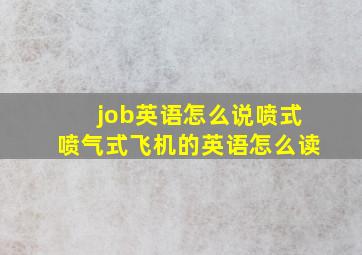 job英语怎么说喷式
喷气式飞机的英语怎么读